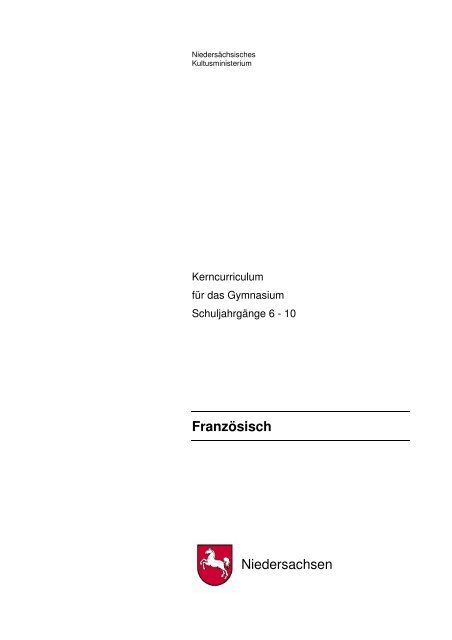 Niedersächsisches
Kultusministerium

Kerncurriculum
für das Gymnasium
Schuljahrgänge 6 - 10

Französisch

Niedersachsen